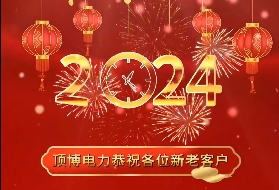 2024

顶博电力恭祝各位新老客户